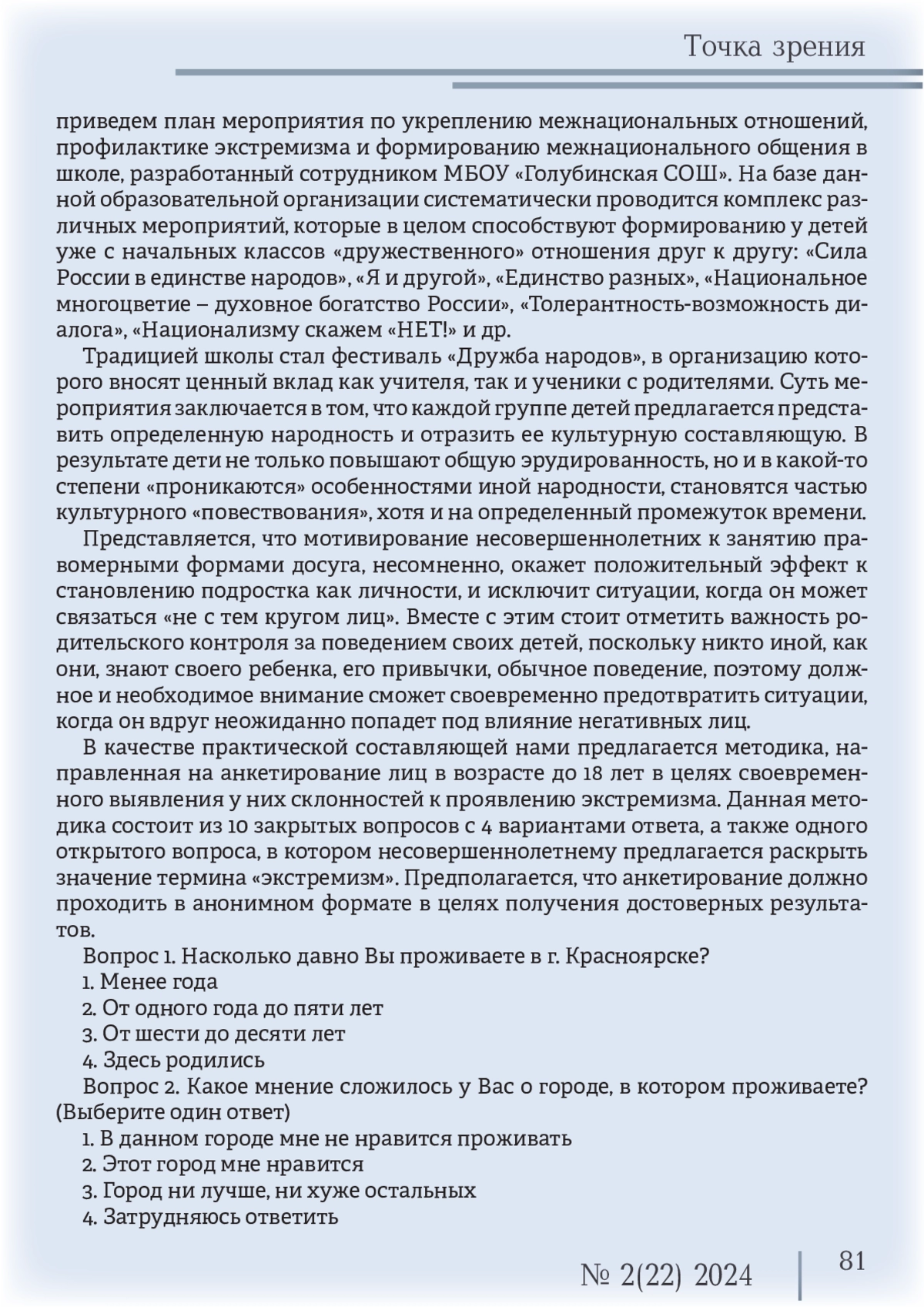 Точка зрения

приведем план мероприятия по укреплению межнациональных отношений, профилактике экстремизма и формированию межнационального общения в школе, разработанный сотрудником МБОУ «Голубинская СОШ». На базе данной образовательной организации систематически проводится комплекс различных мероприятий, которые в целом способствуют формированию у детей уже с начальных классов «дружественного» отношения друг к другу: «Сила России в единстве народов», «Я и другой», «Единство разных», «Национальное многоцветие – духовное богатство России», «Толерантность-возможность диалога», «Национализму скажем «НЕТ!» и др.

Традицией школы стал фестиваль «Дружба народов», в организацию которого вносят ценный вклад как учителя, так и ученики с родителями. Суть мероприятия заключается в том, что каждой группе детей предлагается представить определенную народность и отразить ее культурную составляющую. В результате дети не только повышают общую эрудированность, но и в какой-то степени «проникаются» особенностями иной народности, становятся частью культурного «повествования», хотя и на определенный промежуток времени.

Представляется, что мотивирование несовершеннолетних к занятию правомерными формами досуга, несомненно, окажет положительный эффект к становлению подростка как личности, и исключит ситуации, когда он может связаться «не с тем кругом лиц». Вместе с этим стоит отметить важность родительского контроля за поведением своих детей, поскольку никто иной, как они, знают своего ребенка, его привычки, обычное поведение, поэтому должное и необходимое внимание сможет своевременно предотвратить ситуации, когда он вдруг неожиданно попадет под влияние негативных лиц.

В качестве практической составляющей нами предлагается методика, направленная на анкетирование лиц в возрасте до 18 лет в целях своевременного выявления у них склонностей к проявлению экстремизма. Данная методика состоит из 10 закрытых вопросов с 4 вариантами ответа, а также одного открытого вопроса, в котором несовершеннолетнему предлагается раскрыть значение термина «экстремизм». Предполагается, что анкетирование должно проходить в анонимном формате в целях получения достоверных результатов.

Вопрос 1. Насколько давно Вы проживаете в г. Красноярске?
1. Менее года
2. От одного года до пяти лет
3. От шести до десяти лет
4. Здесь родились

Вопрос 2. Какое мнение сложилось у Вас о городе, в котором проживаете? (Выберите один ответ)
1. В данном городе мне не нравится проживать
2. Этот город мне нравится
3. Город ни лучше, ни хуже остальных
4. Затрудняюсь ответить

№ 2(22) 2024 81